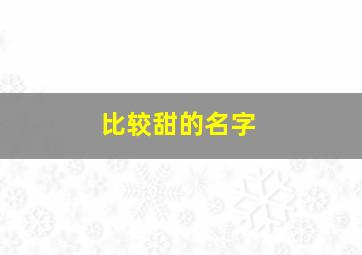 比较甜的名字